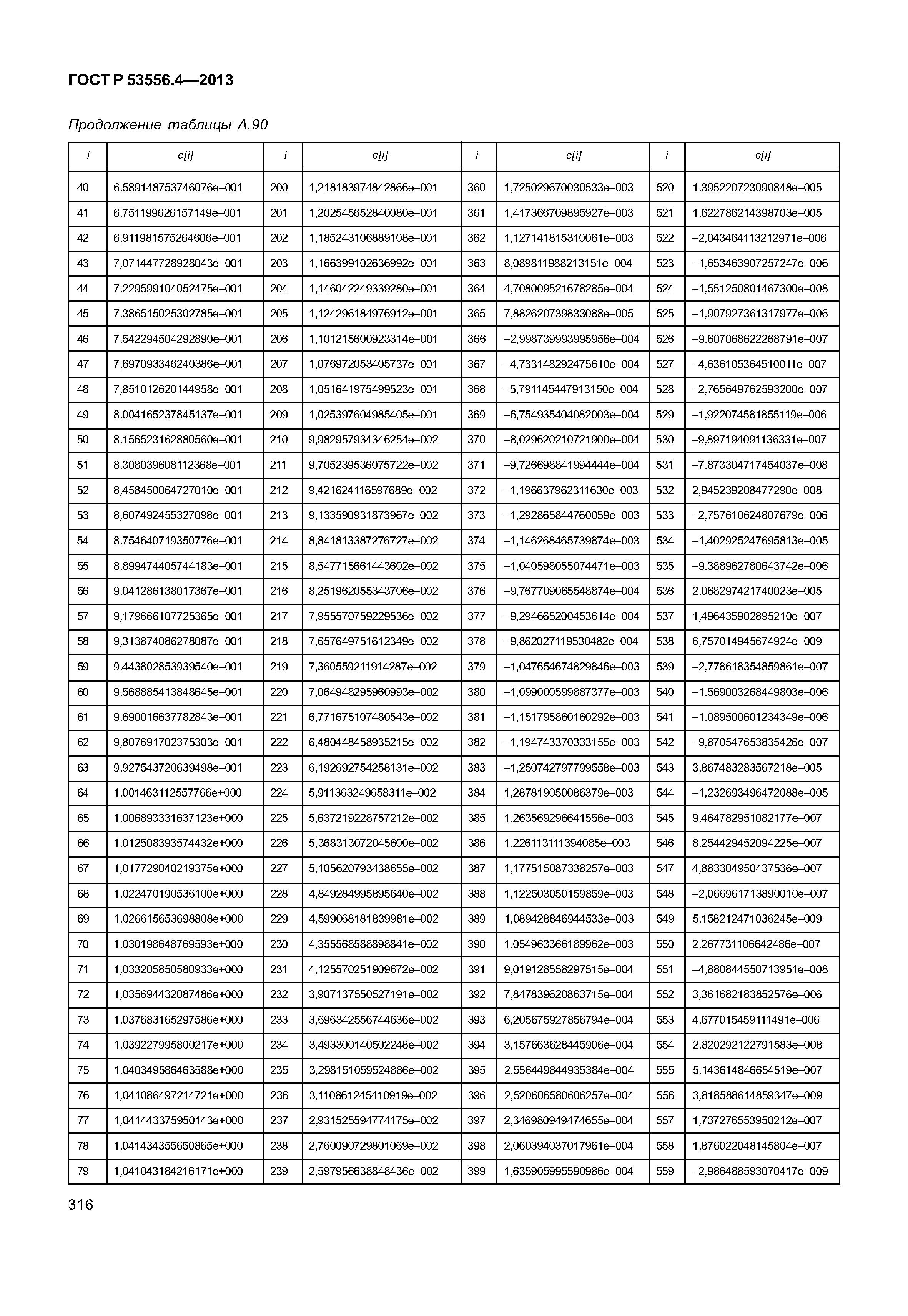 ГОСТ Р 53556.4—2013

Продолжение таблицы А.90

| i | c[i] | i | c[i] | i | c[i] | i | c[i] |
|---|---|---|---|---|---|---|---|
| 40 | 6,589148753746076e–001 | 200 | 1,218183974842866e–001 | 360 | 1,725029670030533e–003 | 520 | 1,395220723090848e–005 |
| 41 | 6,751199626157149e–001 | 201 | 1,202545652840080e–001 | 361 | 1,417366709895927e–003 | 521 | 1,622786214398703e–005 |
| 42 | 6,911981575264606e–001 | 202 | 1,185243106889108e–001 | 362 | 1,127141815310061e–003 | 522 | –2,043464113212971e–006 |
| 43 | 7,071447728928043e–001 | 203 | 1,166399102636992e–001 | 363 | 8,089811988213151e–004 | 523 | –1,653463907257247e–006 |
| 44 | 7,229599104052475e–001 | 204 | 1,146042249339280e–001 | 364 | 4,708009521678285e–004 | 524 | –1,551250801467300e–008 |
| 45 | 7,386515025302785e–001 | 205 | 1,124296184976912e–001 | 365 | 7,882620739833088e–005 | 525 | –1,907927361317977e–006 |
| 46 | 7,542294504292890e–001 | 206 | 1,101215600923314e–001 | 366 | –2,998739993995956e–004 | 526 | –9,607068622268791e–007 |
| 47 | 7,697093346240386e–001 | 207 | 1,076972053405737e–001 | 367 | –4,733148292475610e–004 | 527 | –4,636105364510011e–007 |
| 48 | 7,851012620144958e–001 | 208 | 1,051641975499523e–001 | 368 | –5,791145447913150e–004 | 528 | –2,765649762593200e–007 |
| 49 | 8,004165237845137e–001 | 209 | 1,025397604985405e–001 | 369 | –6,754935404082003e–004 | 529 | –1,922074581855119e–006 |
| 50 | 8,156523162880560e–001 | 210 | 9,982957934346254e–002 | 370 | –8,029620210721900e–004 | 530 | –9,897194091136331e–007 |
| 51 | 8,308039608112368e–001 | 211 | 9,705239536075722e–002 | 371 | –9,726698841994444e–004 | 531 | –7,873304717454037e–008 |
| 52 | 8,458450064727010e–001 | 212 | 9,421624116597689e–002 | 372 | –1,196637962311630e–003 | 532 | 2,945239208477290e–008 |
| 53 | 8,607492455327098e–001 | 213 | 9,133590931873967e–002 | 373 | –1,292865844760059e–003 | 533 | –2,757610624807679e–006 |
| 54 | 8,754640719350776e–001 | 214 | 8,841813387276727e–002 | 374 | –1,146268465739874e–003 | 534 | –1,402925247695813e–005 |
| 55 | 8,899474405744183e–001 | 215 | 8,547715661443602e–002 | 375 | –1,040598055074471e–003 | 535 | –9,388962780643742e–006 |
| 56 | 9,041286138017367e–001 | 216 | 8,251962055343706e–002 | 376 | –9,767709065548874e–004 | 536 | 2,068297421740023e–005 |
| 57 | 9,179666107725365e–001 | 217 | 7,955570759229536e–002 | 377 | –9,294665200453614e–004 | 537 | 1,496435902895210e–007 |
| 58 | 9,313874086278087e–001 | 218 | 7,657649751612349e–002 | 378 | –9,862027119530482e–004 | 538 | 6,757014945674924e–009 |
| 59 | 9,443802853939540e–001 | 219 | 7,360559211914287e–002 | 379 | –1,047654674829846e–003 | 539 | –2,778618354859861e–007 |
| 60 | 9,568885413848645e–001 | 220 | 7,064948295960993e–002 | 380 | –1,099000599887377e–003 | 540 | –1,569003268449803e–006 |
| 61 | 9,690016637782843e–001 | 221 | 6,771675107480543e–002 | 381 | –1,151795860160292e–003 | 541 | –1,089500601234349e–006 |
| 62 | 9,807691702375303e–001 | 222 | 6,480448458935215e–002 | 382 | –1,194743370333155e–003 | 542 | –9,870547653835426e–007 |
| 63 | 9,927543720639498e–001 | 223 | 6,192692754258131e–002 | 383 | –1,250742797799558e–003 | 543 | 3,867483283567218e–005 |
| 64 | 1,001463112557766e+000 | 224 | 5,911363249658311e–002 | 384 | 1,287819050086379e–003 | 544 | –1,232693496472088e–005 |
| 65 | 1,006893331637123e+000 | 225 | 5,637219228757212e–002 | 385 | 1,263569296641556e–003 | 545 | 9,464782951082177e–007 |
| 66 | 1,012508393574432e+000 | 226 | 5,368313072045600e–002 | 386 | 1,226113111394085e–003 | 546 | 8,254429452094225e–007 |
| 67 | 1,017729040219375e+000 | 227 | 5,105620793438655e–002 | 387 | 1,177515087338257e–003 | 547 | 4,883304950437536e–007 |
| 68 | 1,022470190536100e+000 | 228 | 4,849284995895640e–002 | 388 | 1,122503050159859e–003 | 548 | –2,066961713890010e–007 |
| 69 | 1,026615653698808e+000 | 229 | 4,599068181839981e–002 | 389 | 1,089428846944533e–003 | 549 | 5,158212471036245e–009 |
| 70 | 1,030198648769593e+000 | 230 | 4,355568588898841e–002 | 390 | 1,054963366189962e–003 | 550 | 2,267731106642486e–007 |
| 71 | 1,033205850580933e+000 | 231 | 4,125570251909672e–002 | 391 | 9,019128558297515e–004 | 551 | –4,880844550713951e–008 |
| 72 | 1,035694432087486e+000 | 232 | 3,907137550527191e–002 | 392 | 7,847839620863715e–004 | 552 | 3,361682183852576e–006 |
| 73 | 1,037683165297586e+000 | 233 | 3,696342556744636e–002 | 393 | 6,205675927856794e–004 | 553 | 4,677015459111491e–006 |
| 74 | 1,039227995800217e+000 | 234 | 3,493300140502248e–002 | 394 | 3,157663628445906e–004 | 554 | 2,820292122791583e–008 |
| 75 | 1,040349586463588e+000 | 235 | 3,298151059524886e–002 | 395 | 2,556449844935384e–004 | 555 | 5,143614846654519e–007 |
| 76 | 1,041086497214721e+000 | 236 | 3,110861245410919e–002 | 396 | 2,520606580606257e–004 | 556 | 3,818588614859347e–009 |
| 77 | 1,041443375950143e+000 | 237 | 2,931525594774175e–002 | 397 | 2,346980949474655e–004 | 557 | 1,737276553950212e–007 |
| 78 | 1,041434355650865e+000 | 238 | 2,760090729801069e–002 | 398 | 2,060394037017961e–004 | 558 | 1,876022048145804e–007 |
| 79 | 1,041043184216171e+000 | 239 | 2,597956638848436e–002 | 399 | 1,635905995590986e–004 | 559 | –2,986488593070417e–009 |

316